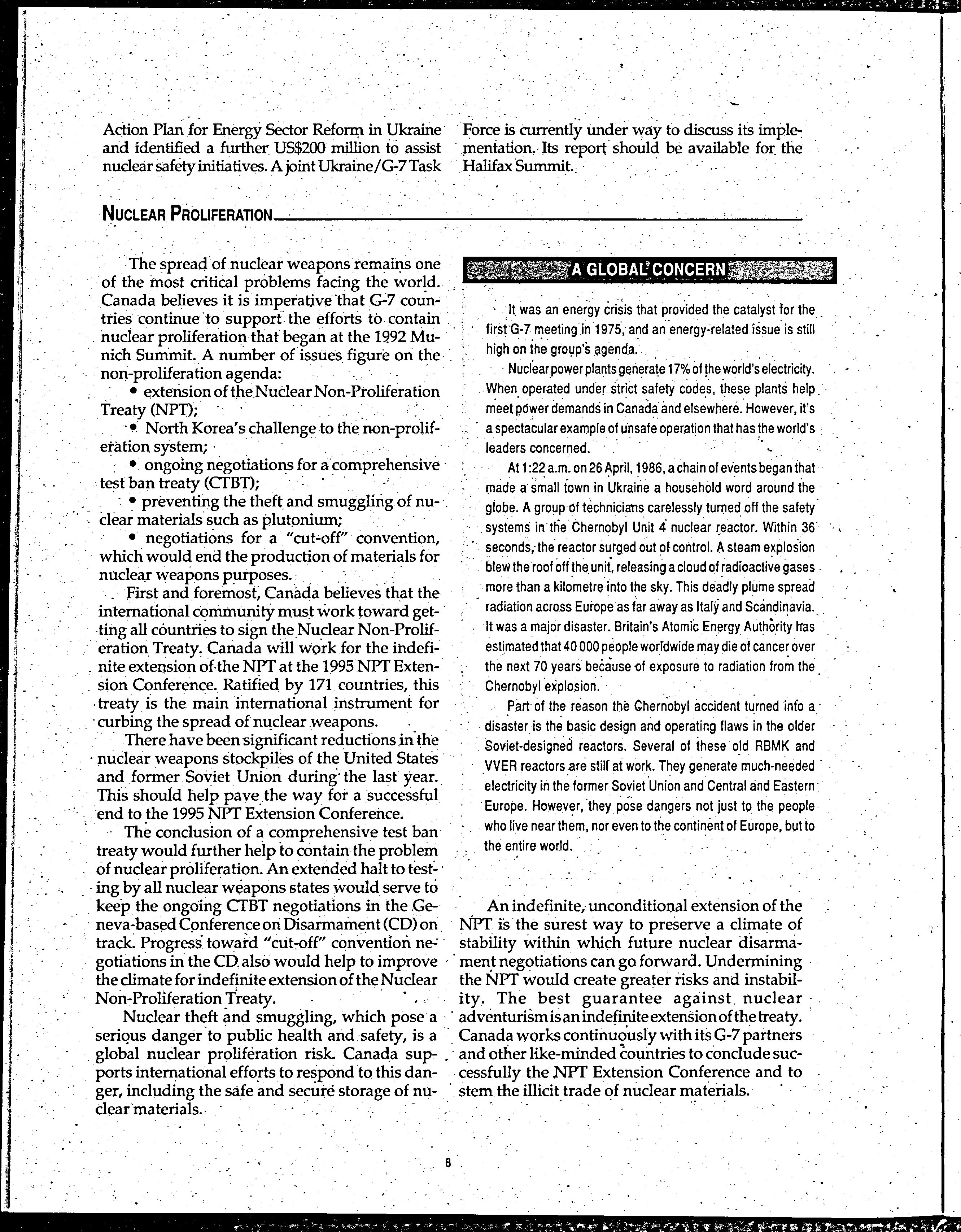 Action Plan for Energy Sector Reform in Ukraine and identified a further US$200 million to assist nuclear safety initiatives. A joint Ukraine/G-7 Task Force is currently under way to discuss its implementation. Its report should be available for the Halifax Summit.

NUCLEAR PROLIFERATION

The spread of nuclear weapons remains one of the most critical problems facing the world. Canada believes it is imperative that G-7 countries continue to support the efforts to contain nuclear proliferation that began at the 1992 Munich Summit. A number of issues figure on the non-proliferation agenda:

• extension of the Nuclear Non-Proliferation Treaty (NPT);

• North Korea's challenge to the non-proliferation system;

• ongoing negotiations for a comprehensive test ban treaty (CTBT);

• preventing the theft and smuggling of nuclear materials such as plutonium;

• negotiations for a "cut-off" convention, which would end the production of materials for nuclear weapons purposes.

First and foremost, Canada believes that the international community must work toward getting all countries to sign the Nuclear Non-Proliferation Treaty. Canada will work for the indefinite extension of the NPT at the 1995 NPT Extension Conference. Ratified by 171 countries, this treaty is the main international instrument for curbing the spread of nuclear weapons.

There have been significant reductions in the nuclear weapons stockpiles of the United States and former Soviet Union during the last year. This should help pave the way for a successful end to the 1995 NPT Extension Conference.

The conclusion of a comprehensive test ban treaty would further help to contain the problem of nuclear proliferation. An extended halt to testing by all nuclear weapons states would serve to keep the ongoing CTBT negotiations in the Geneva-based Conference on Disarmament (CD) on track. Progress toward "cut-off" convention negotiations in the CD also would help to improve the climate for indefinite extension of the Nuclear Non-Proliferation Treaty.

Nuclear theft and smuggling, which pose a serious danger to public health and safety, is a global nuclear proliferation risk. Canada supports international efforts to respond to this danger, including the safe and secure storage of nuclear materials.

A GLOBAL CONCERN

It was an energy crisis that provided the catalyst for the first G-7 meeting in 1975, and an energy-related issue is still high on the group's agenda.

Nuclear power plants generate 17% of the world's electricity. When operated under strict safety codes, these plants help meet power demands in Canada and elsewhere. However, it's a spectacular example of unsafe operation that has the world's leaders concerned.

At 1:22 a.m. on 26 April, 1986, a chain of events began that made a small town in Ukraine a household word around the globe. A group of technicians carelessly turned off the safety systems in the Chernobyl Unit 4 nuclear reactor. Within 36 seconds, the reactor surged out of control. A steam explosion blew the roof off the unit, releasing a cloud of radioactive gases more than a kilometre into the sky. This deadly plume spread radiation across Europe as far away as Italy and Scandinavia. It was a major disaster. Britain's Atomic Energy Authority has estimated that 40 000 people worldwide may die of cancer over the next 70 years because of exposure to radiation from the Chernobyl explosion.

Part of the reason the Chernobyl accident turned into a disaster is the basic design and operating flaws in the older Soviet-designed reactors. Several of these old RBMK and VVER reactors are still at work. They generate much-needed electricity in the former Soviet Union and Central and Eastern Europe. However, they pose dangers not just to the people who live near them, nor even to the continent of Europe, but to the entire world.

An indefinite, unconditional extension of the NPT is the surest way to preserve a climate of stability within which future nuclear disarmament negotiations can go forward. Undermining the NPT would create greater risks and instability. The best guarantee against nuclear adventurism is an indefinite extension of the treaty. Canada works continuously with its G-7 partners and other like-minded countries to conclude successfully the NPT Extension Conference and to stem the illicit trade of nuclear materials.

8